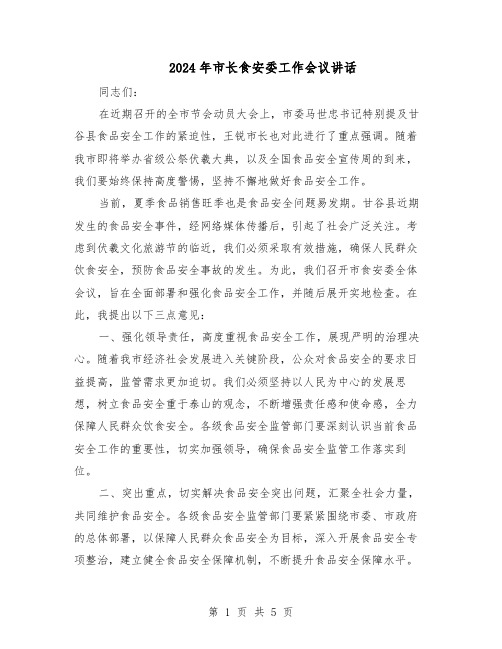 2024年市长食安委工作会议讲话

同志们:

在近期召开的全市节会动员大会上，市委马世忠书记特别提及甘谷县食品安全工作的紧迫性，王锐市长也对此进行了重点强调。随着我市即将举办省级公祭伏羲大典，以及全国食品安全宣传周的到来，我们要始终保持高度警惕，坚持不懈地做好食品安全工作。

当前，夏季食品销售旺季也是食品安全问题易发期。甘谷县近期发生的食品安全事件，经网络媒体传播后，引起了社会广泛关注。考虑到伏羲文化旅游节的临近，我们必须采取有效措施，确保人民群众饮食安全，预防食品安全事故的发生。为此，我们召开市食安委全体会议，旨在全面部署和强化食品安全工作，并随后展开实地检查。在此，我提出以下三点意见:

一、强化领导责任，高度重视食品安全工作，展现严明的治理决心。随着我市经济社会发展进入关键阶段，公众对食品安全的要求日益提高，监管需求更加迫切。我们必须坚持以人民为中心的发展思想，树立食品安全重于泰山的观念，不断增强责任感和使命感，全力保障人民群众饮食安全。各级食品安全监管部门要深刻认识当前食品安全工作的重要性，切实加强领导，确保食品安全监管工作落实到位。

二、突出重点，切实解决食品安全突出问题，汇聚全社会力量，共同维护食品安全。各级食品安全监管部门要紧紧围绕市委、市政府的总体部署，以保障人民群众食品安全为目标，深入开展食品安全专项整治，建立健全食品安全保障机制，不断提升食品安全保障水平。

第 1 页 共 5 页